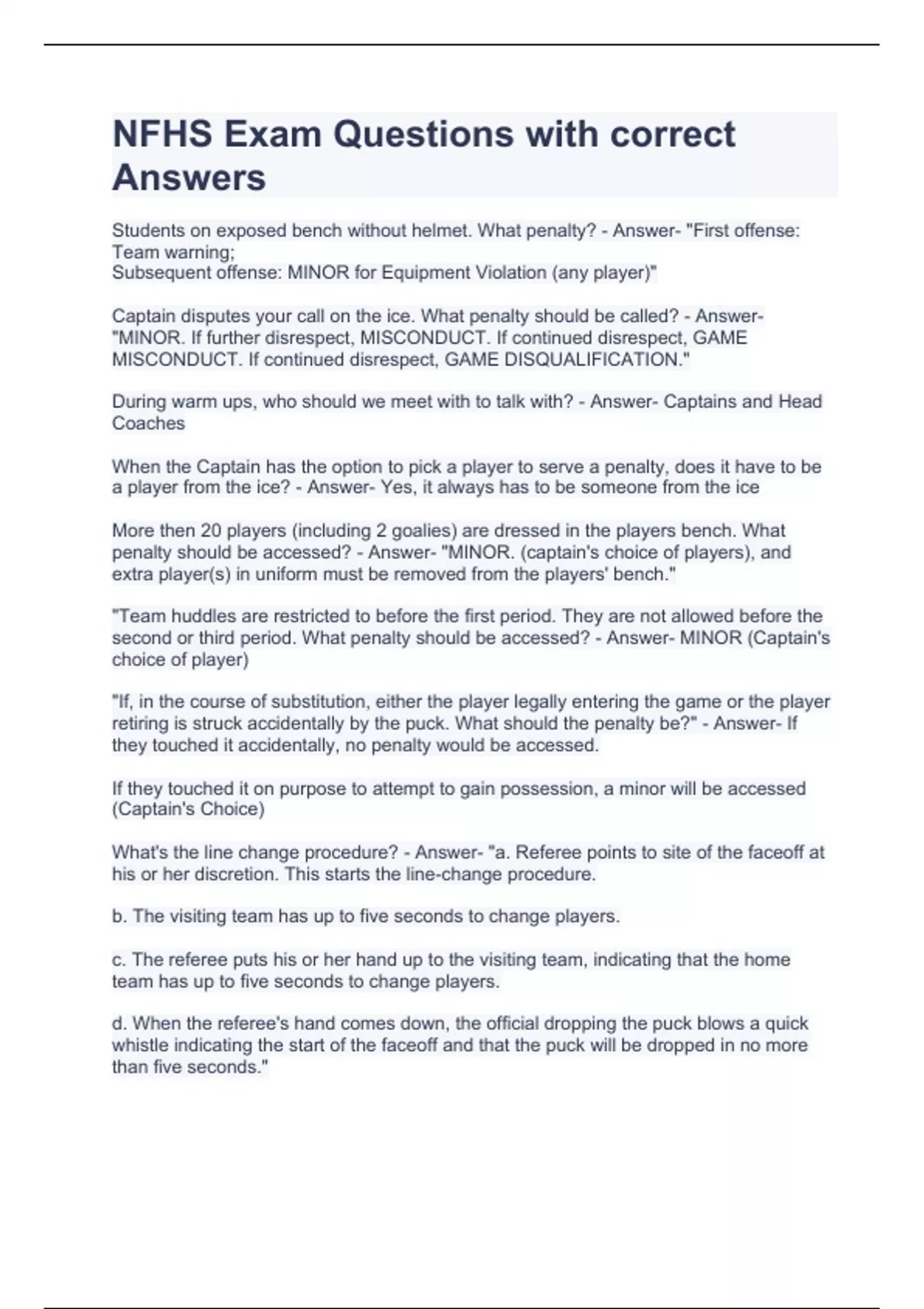 NFHS Exam Questions with correct Answers

Students on exposed bench without helmet. What penalty? - Answer- "First offense: Team warning;
Subsequent offense: MINOR for Equipment Violation (any player)"

Captain disputes your call on the ice. What penalty should be called? - Answer- "MINOR. If further disrespect, MISCONDUCT. If continued disrespect, GAME MISCONDUCT. If continued disrespect, GAME DISQUALIFICATION."

During warm ups, who should we meet with to talk with? - Answer- Captains and Head Coaches

When the Captain has the option to pick a player to serve a penalty, does it have to be a player from the ice? - Answer- Yes, it always has to be someone from the ice

More then 20 players (including 2 goalies) are dressed in the players bench. What penalty should be accessed? - Answer- "MINOR. (captain's choice of players), and extra player(s) in uniform must be removed from the players' bench."

"Team huddles are restricted to before the first period. They are not allowed before the second or third period. What penalty should be accessed? - Answer- MINOR (Captain's choice of player)

"If, in the course of substitution, either the player legally entering the game or the player retiring is struck accidentally by the puck. What should the penalty be?" - Answer- If they touched it accidentally, no penalty would be accessed.

If they touched it on purpose to attempt to gain possession, a minor will be accessed (Captain's Choice)

What's the line change procedure? - Answer- "a. Referee points to site of the faceoff at his or her discretion. This starts the line-change procedure.

b. The visiting team has up to five seconds to change players.

c. The referee puts his or her hand up to the visiting team, indicating that the home team has up to five seconds to change players.

d. When the referee's hand comes down, the official dropping the puck blows a quick whistle indicating the start of the faceoff and that the puck will be dropped in no more than five seconds."